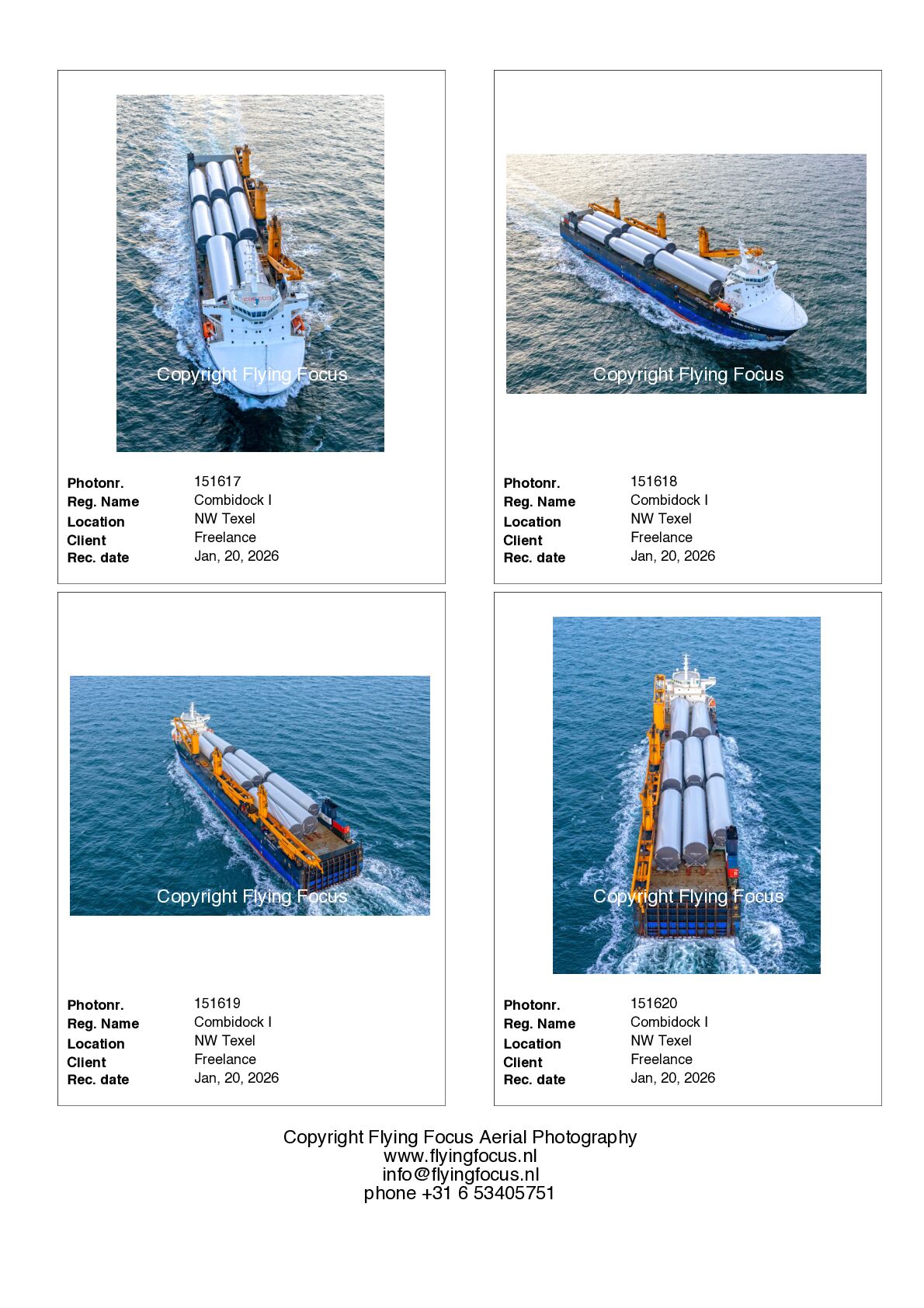 Copyright Flying Focus

Photonr. 151617
Reg. Name Combidock I
Location NW Texel
Client Freelance
Rec. date Jan, 20, 2026

Copyright Flying Focus

Photonr. 151618
Reg. Name Combidock I
Location NW Texel
Client Freelance
Rec. date Jan, 20, 2026

Copyright Flying Focus

Photonr. 151619
Reg. Name Combidock I
Location NW Texel
Client Freelance
Rec. date Jan, 20, 2026

Copyright Flying Focus

Photonr. 151620
Reg. Name Combidock I
Location NW Texel
Client Freelance
Rec. date Jan, 20, 2026

Copyright Flying Focus Aerial Photography
www.flyingfocus.nl
info@flyingfocus.nl
phone +31 6 53405751